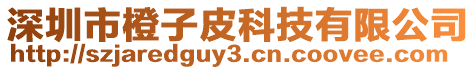 深圳市橙子皮科技有限公司
http://szjaredguy3.cn.coovee.com